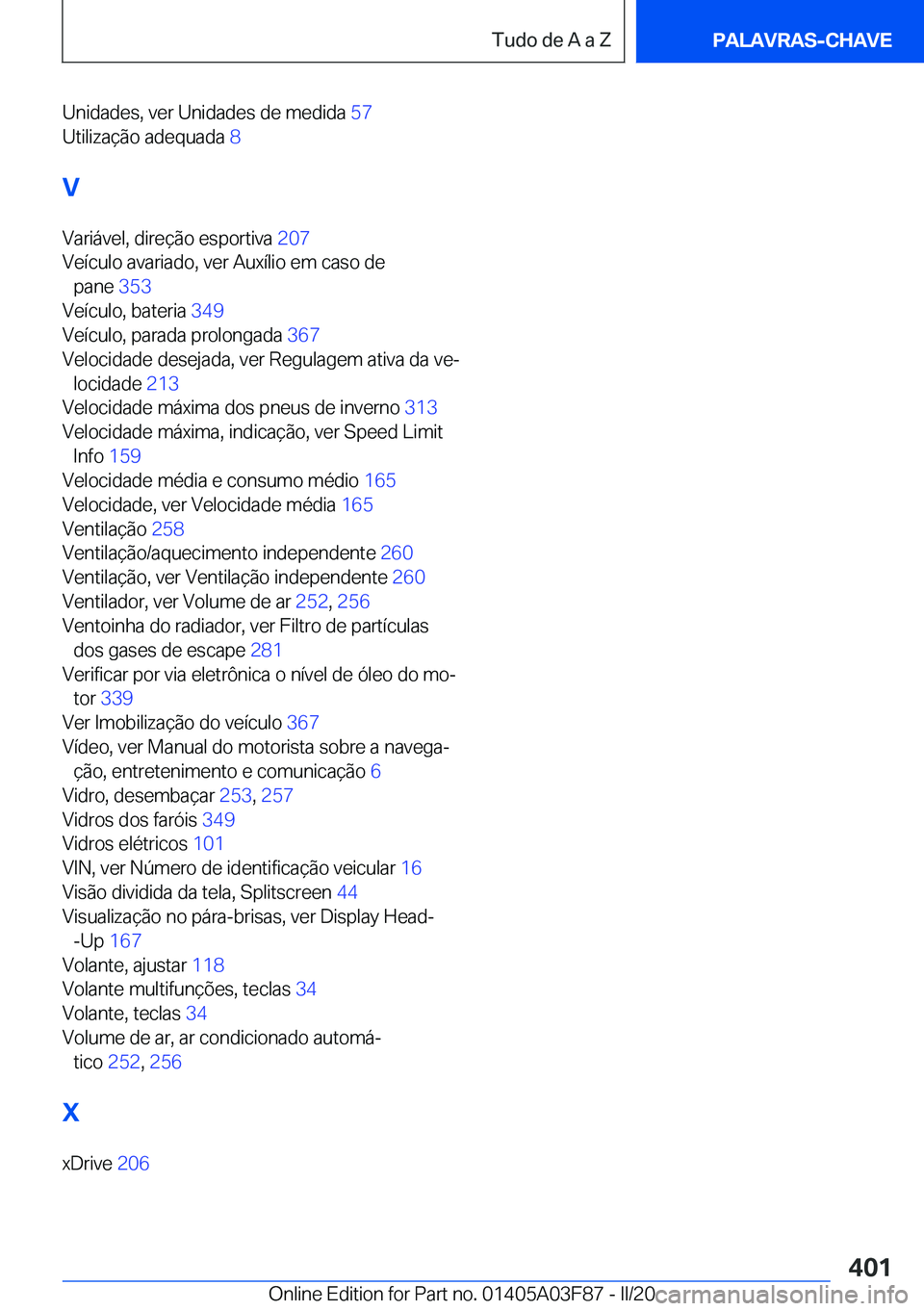 Tudo de A a Z

PALAVRAS-CHAVE

Unidades, ver Unidades de medida 57
Utilização adequada 8

V

Variável, direção esportiva 207
Veículo avariado, ver Auxílio em caso de pane 353
Veículo, bateria 349
Veículo, parada prolongada 367
Velocidade desejada, ver Regulagem ativa da velocidade 213
Velocidade máxima dos pneus de inverno 313
Velocidade máxima, indicação, ver Speed Limit Info 159
Velocidade média e consumo médio 165
Velocidade, ver Velocidade média 165
Ventilação 258
Ventilação/aquecimento independente 260
Ventilação, ver Ventilação independente 260
Ventilador, ver Volume de ar 252, 256
Ventoinha do radiador, ver Filtro de partículas dos gases de escape 281
Verificar por via eletrônica o nível de óleo do motor 339
Ver Imobilização do veículo 367
Vídeo, ver Manual do motorista sobre a navegação, entretenimento e comunicação 6
Vidro, desembaçar 253, 257
Vidros dos faróis 349
Vidros elétricos 101
VIN, ver Número de identificação veicular 16
Visão dividida da tela, Splitscreen 44
Visualização no pára-brisas, ver Display Head-Up 167
Volante, ajustar 118
Volante multifunções, teclas 34
Volante, teclas 34
Volume de ar, ar condicionado automático 252, 256

X

xDrive 206

401

Online Edition for Part no. 01405A03F87 - II/20 carmanualsonline.info